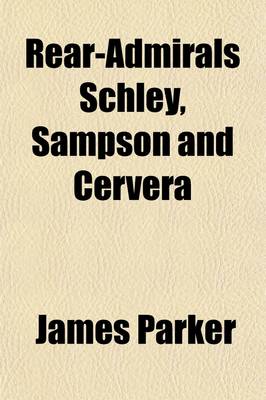 Rear-Admirals Schley, Sampson and Cervera

James Parker